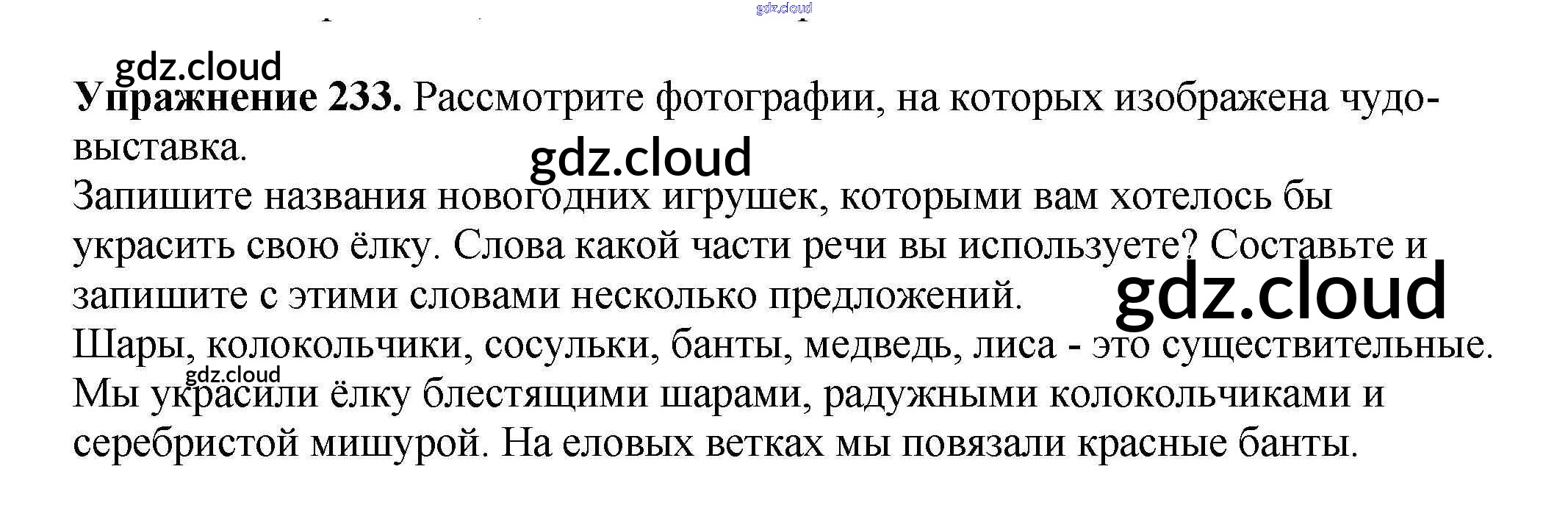 Упражнение 233. Рассмотрите фотографии, на которых изображена чудо-выставка.

Запишите названия новогодних игрушек, которыми вам хотелось бы украсить свою ёлку. Слова какой части речи вы используете? Составьте и запишите с этими словами несколько предложений.

Шары, колокольчики, сосульки, банты, медведь, лиса - это существительные.
Мы украсили ёлку блестящими шарами, радужными колокольчиками и серебристой мишурой. На еловых ветках мы повязали красные банты.

gdz.cloud